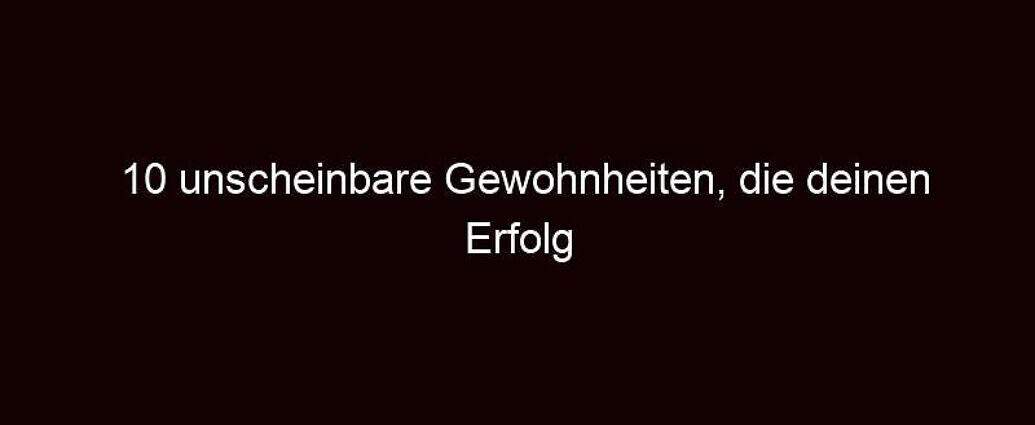 10 unscheinbare Gewohnheiten, die deinen Erfolg